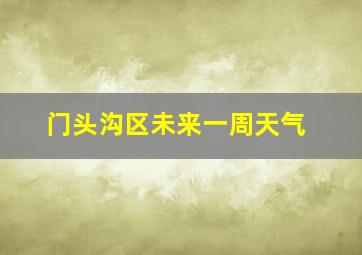 门头沟区未来一周天气